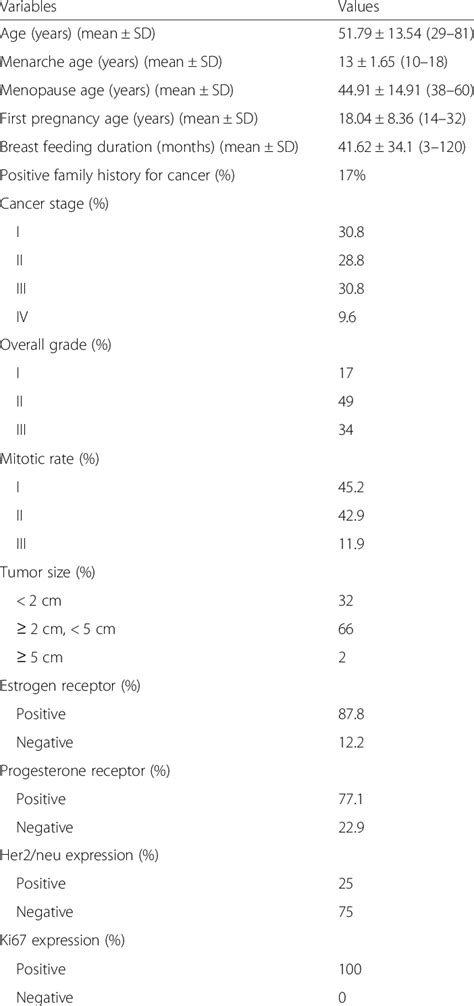 | Variables | Values |
|---|---|
| Age (years) (mean ± SD) | 51.79 ± 13.54 (29–81) |
| Menarche age (years) (mean ± SD) | 13 ± 1.65 (10–18) |
| Menopause age (years) (mean ± SD) | 44.91 ± 14.91 (38–60) |
| First pregnancy age (years) (mean ± SD) | 18.04 ± 8.36 (14–32) |
| Breast feeding duration (months) (mean ± SD) | 41.62 ± 34.1 (3–120) |
| Positive family history for cancer (%) | 17% |
| Cancer stage (%) | |
| I | 30.8 |
| II | 28.8 |
| III | 30.8 |
| IV | 9.6 |
| Overall grade (%) | |
| I | 17 |
| II | 49 |
| III | 34 |
| Mitotic rate (%) | |
| I | 45.2 |
| II | 42.9 |
| III | 11.9 |
| Tumor size (%) | |
| < 2 cm | 32 |
| ≥ 2 cm, < 5 cm | 66 |
| ≥ 5 cm | 2 |
| Estrogen receptor (%) | |
| Positive | 87.8 |
| Negative | 12.2 |
| Progesterone receptor (%) | |
| Positive | 77.1 |
| Negative | 22.9 |
| Her2/neu expression (%) | |
| Positive | 25 |
| Negative | 75 |
| Ki67 expression (%) | |
| Positive | 100 |
| Negative | 0 |